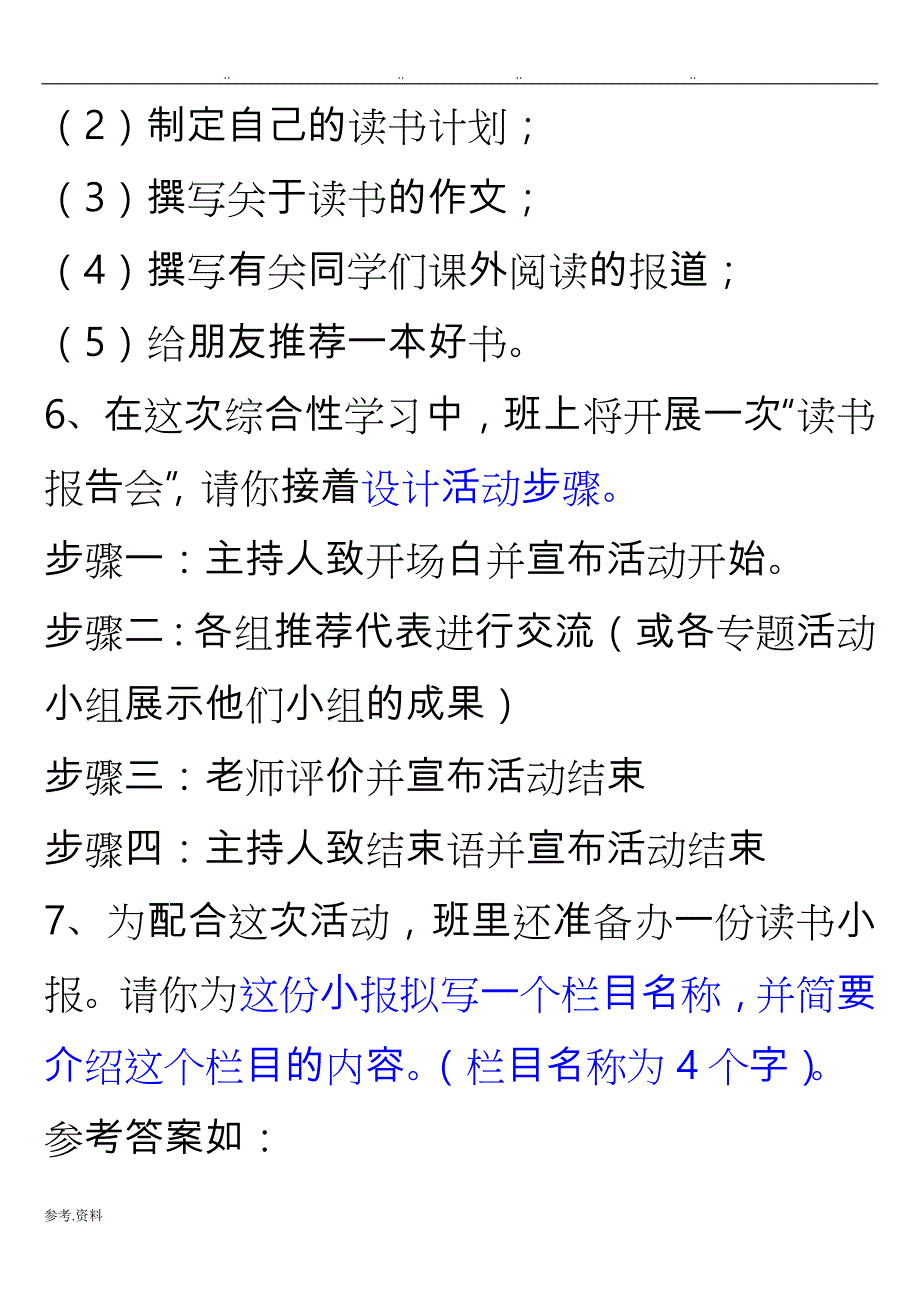 .. .. .. ..

（2）制定自己的读书计划；

（3）撰写关于读书的作文；

（4）撰写有关同学们课外阅读的报道；

（5）给朋友推荐一本好书。

6、在这次综合性学习中，班上将开展一次“读书报告会”，请你接着设计活动步骤。

步骤一：主持人致开场白并宣布活动开始。

步骤二：各组推荐代表进行交流（或各专题活动小组展示他们小组的成果）

步骤三：老师评价并宣布活动结束

步骤四：主持人致结束语并宣布活动结束

7、为配合这次活动，班里还准备办一份读书小报。请你为这份小报拟写一个栏目名称，并简要介绍这个栏目的内容。（栏目名称为4个字）。

参考答案如：

参考.资料